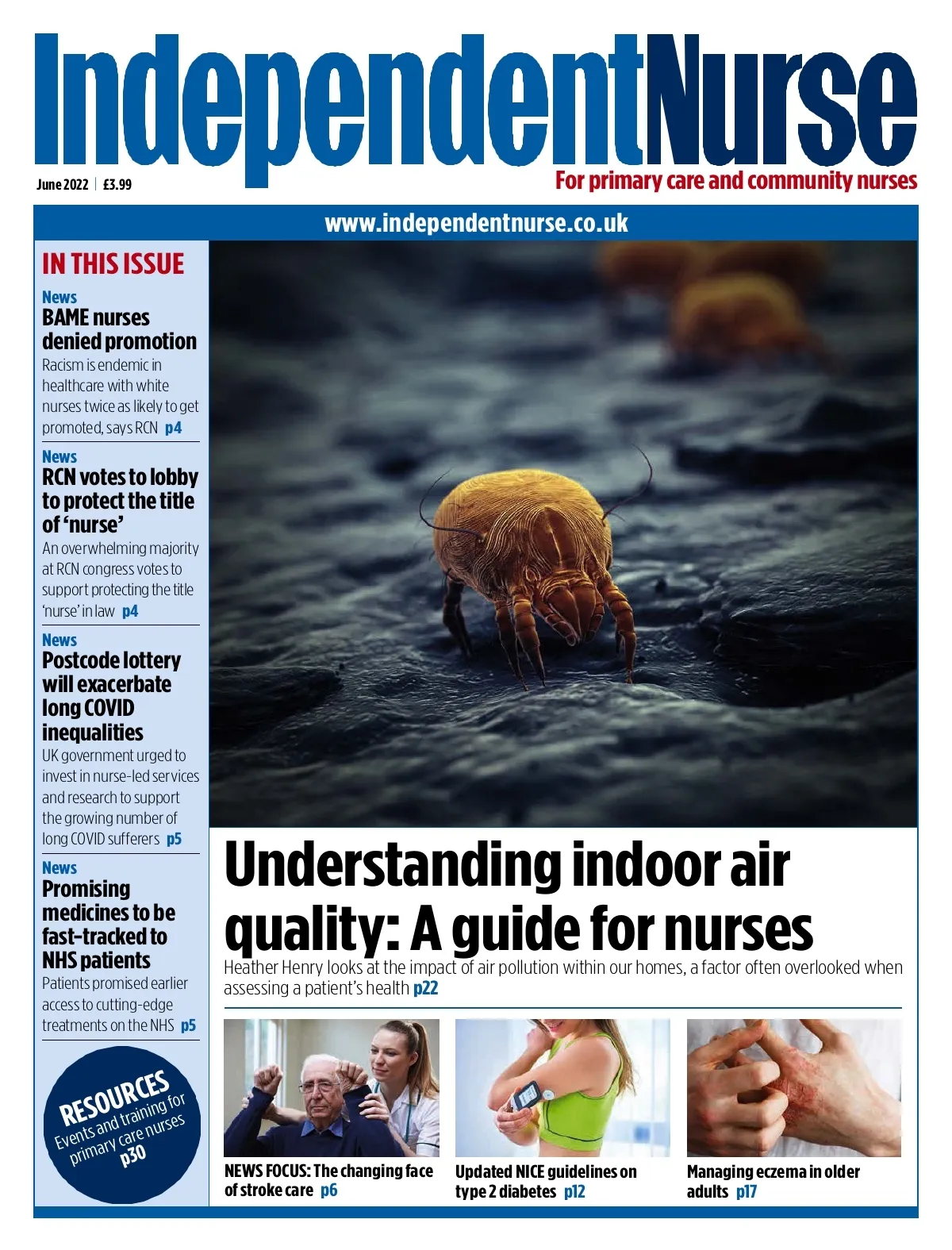 IndependentNurse

June 2022 | £3.99

For primary care and community nurses

www.independentnurse.co.uk

IN THIS ISSUE

News
BAME nurses denied promotion
Racism is endemic in healthcare with white nurses twice as likely to get promoted, says RCN p4

News
RCN votes to lobby to protect the title of 'nurse'
An overwhelming majority at RCN congress votes to support protecting the title 'nurse' in law p4

News
Postcode lottery will exacerbate long COVID inequalities
UK government urged to invest in nurse-led services and research to support the growing number of long COVID sufferers p5

News
Promising medicines to be fast-tracked to NHS patients
Patients promised earlier access to cutting-edge treatments on the NHS p5

RESOURCES
Events and training for primary care nurses
p30

Understanding indoor air quality: A guide for nurses

Heather Henry looks at the impact of air pollution within our homes, a factor often overlooked when assessing a patient's health p22

NEWS FOCUS: The changing face of stroke care p6

Updated NICE guidelines on type 2 diabetes p12

Managing eczema in older adults p17